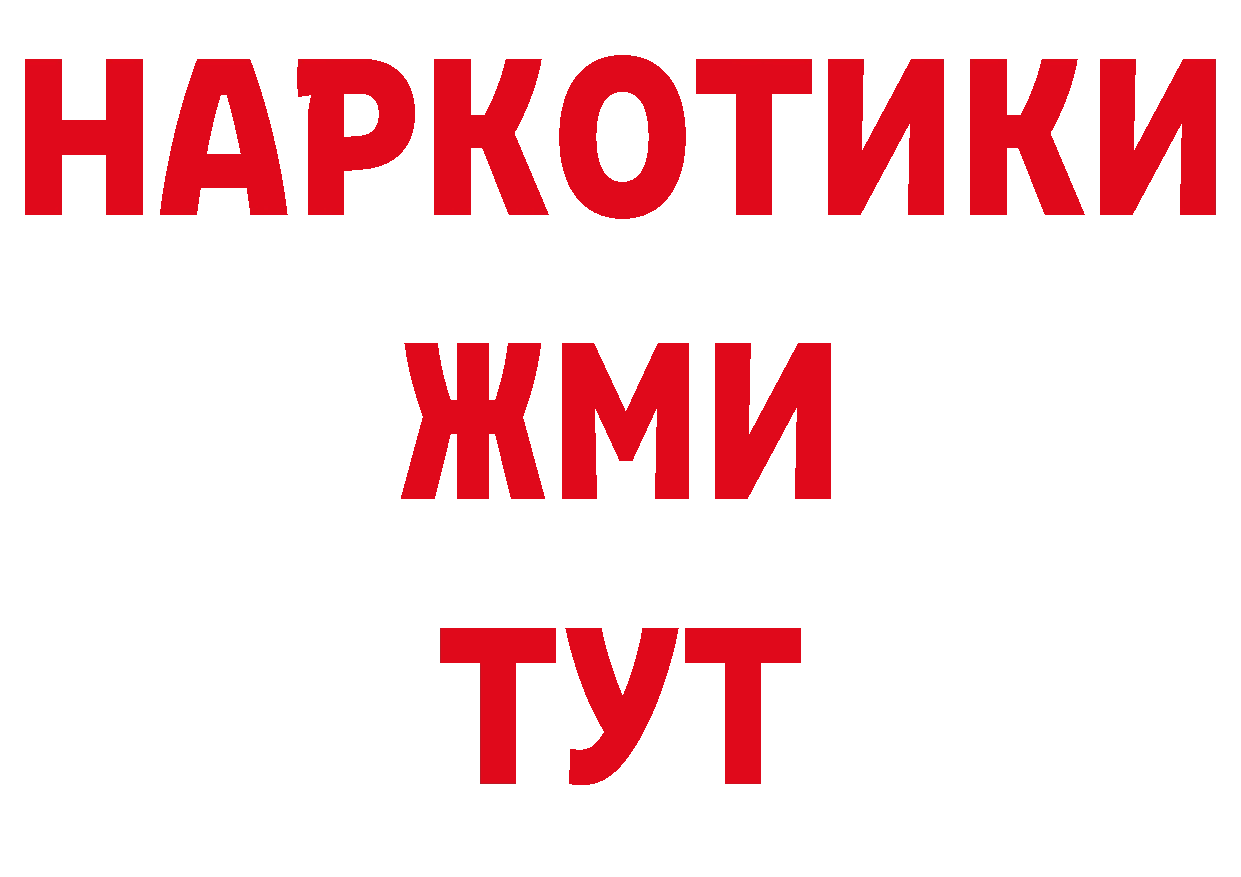 НАРКОТИКИ
ЖМИ
ТУТ